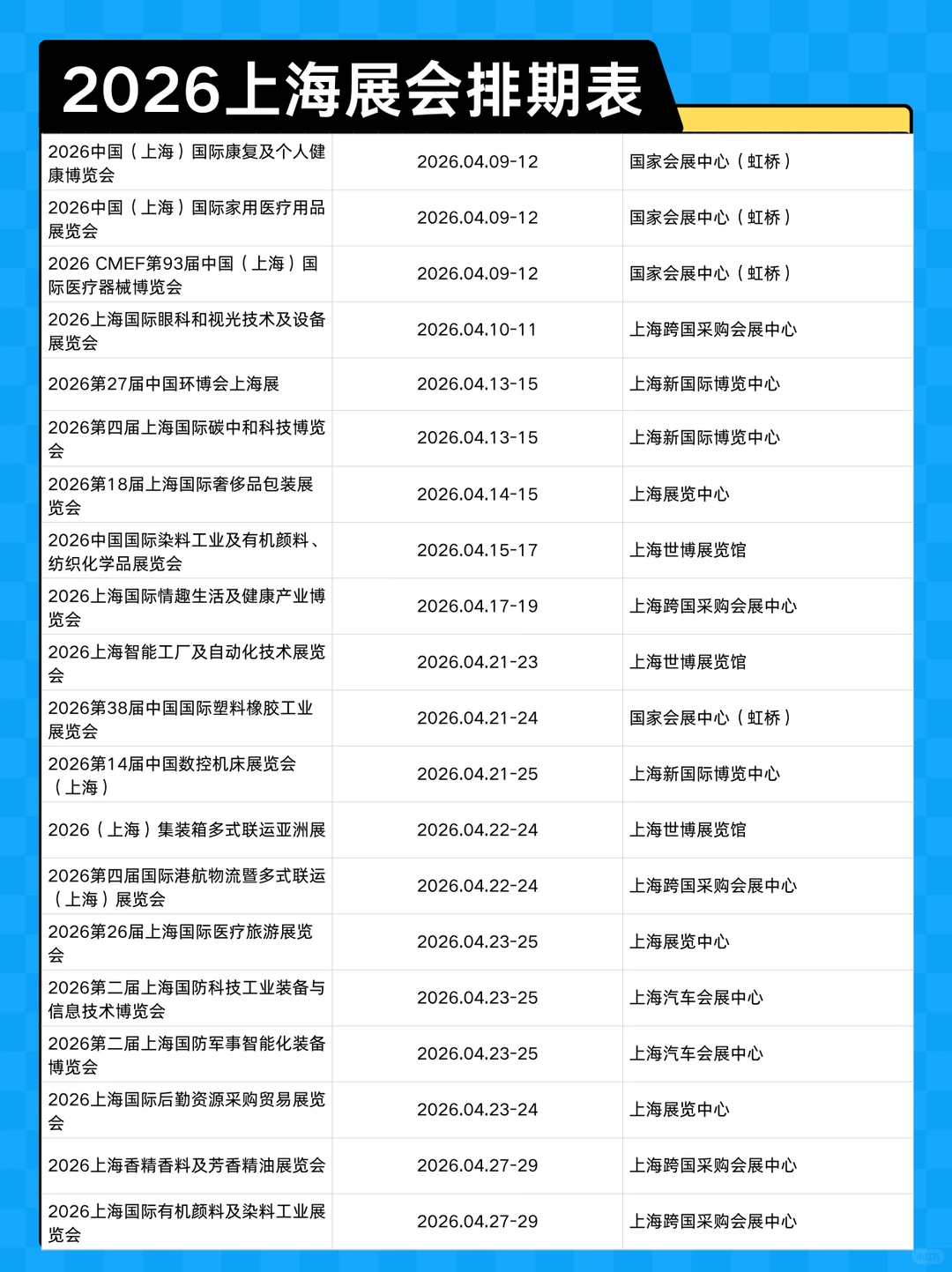 2026上海展会排期表

| | | |
|---|---|---|
| 2026中国（上海）国际康复及个人健康博览会 | 2026.04.09-12 | 国家会展中心（虹桥） |
| 2026中国（上海）国际家用医疗用品展览会 | 2026.04.09-12 | 国家会展中心（虹桥） |
| 2026 CMEF第93届中国（上海）国际医疗器械博览会 | 2026.04.09-12 | 国家会展中心（虹桥） |
| 2026上海国际眼科和视光技术及设备展览会 | 2026.04.10-11 | 上海跨国采购会展中心 |
| 2026第27届中国环博会上海展 | 2026.04.13-15 | 上海新国际博览中心 |
| 2026第四届上海国际碳中和科技博览会 | 2026.04.13-15 | 上海新国际博览中心 |
| 2026第18届上海国际奢侈品包装展览会 | 2026.04.14-15 | 上海展览中心 |
| 2026中国国际染料工业及有机颜料、纺织化学品展览会 | 2026.04.15-17 | 上海世博展览馆 |
| 2026上海国际情趣生活及健康产业博览会 | 2026.04.17-19 | 上海跨国采购会展中心 |
| 2026上海智能工厂及自动化技术展览会 | 2026.04.21-23 | 上海世博展览馆 |
| 2026第38届中国国际塑料橡胶工业展览会 | 2026.04.21-24 | 国家会展中心（虹桥） |
| 2026第14届中国数控机床展览会（上海） | 2026.04.21-25 | 上海新国际博览中心 |
| 2026（上海）集装箱多式联运亚洲展 | 2026.04.22-24 | 上海世博展览馆 |
| 2026第四届国际港航物流暨多式联运（上海）展览会 | 2026.04.22-24 | 上海跨国采购会展中心 |
| 2026第26届上海国际医疗旅游展览会 | 2026.04.23-25 | 上海展览中心 |
| 2026第二届上海国防科技工业装备与信息技术博览会 | 2026.04.23-25 | 上海汽车会展中心 |
| 2026第二届上海国防军事智能化装备博览会 | 2026.04.23-25 | 上海汽车会展中心 |
| 2026上海国际后勤资源采购贸易展览会 | 2026.04.23-24 | 上海展览中心 |
| 2026上海香精香料及芳香精油展览会 | 2026.04.27-29 | 上海跨国采购会展中心 |
| 2026上海国际有机颜料及染料工业展览会 | 2026.04.27-29 | 上海跨国采购会展中心 |